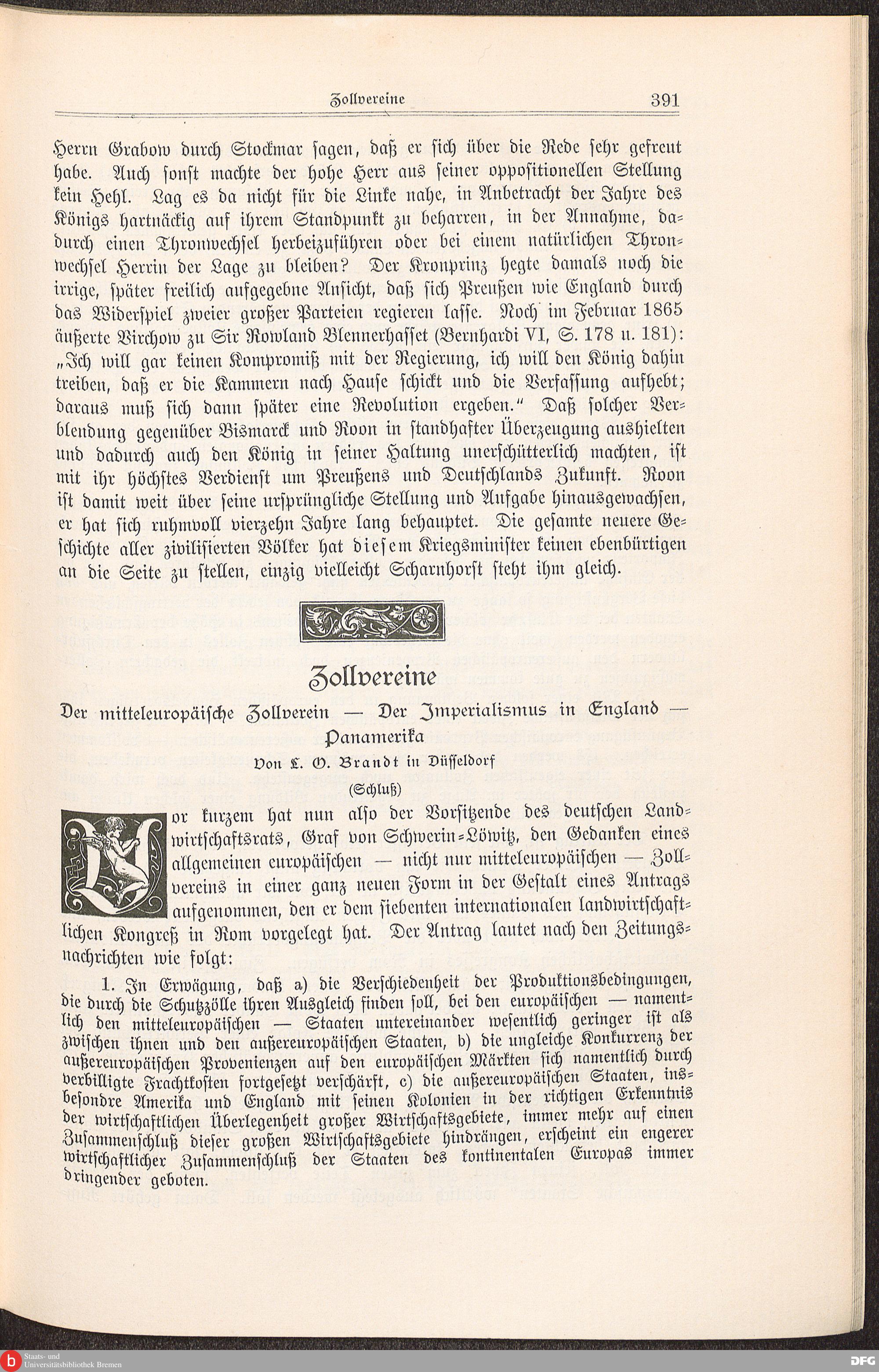 Zollvereine 391

Herrn Grabow durch Stockmar sagen, daß er sich über die Rede sehr gefreut habe. Auch sonst machte der hohe Herr aus seiner oppositionellen Stellung kein Hehl. Lag es da nicht für die Linke nahe, in Anbetracht der Jahre des Königs hartnäckig auf ihrem Standpunkt zu beharren, in der Annahme, dadurch einen Thronwechsel herbeizuführen oder bei einem natürlichen Thronwechsel Herrin der Lage zu bleiben? Der Kronprinz hegte damals noch die irrige, später freilich aufgegebne Ansicht, daß sich Preußen wie England durch das Widerspiel zweier großer Parteien regieren lasse. Noch im Februar 1865 äußerte Virchow zu Sir Rowland Blennerhasset (Bernhardi VI, S. 178 u. 181): „Ich will gar keinen Kompromiß mit der Regierung, ich will den König dahin treiben, daß er die Kammern nach Hause schickt und die Verfassung aufhebt; daraus muß sich dann später eine Revolution ergeben." Daß solcher Verblendung gegenüber Bismarck und Roon in standhafter Überzeugung aushielten und dadurch auch den König in seiner Haltung unerschütterlich machten, ist mit ihr höchstes Verdienst um Preußens und Deutschlands Zukunft. Roon ist damit weit über seine ursprüngliche Stellung und Aufgabe hinausgewachsen, er hat sich ruhmvoll vierzehn Jahre lang behauptet. Die gesamte neuere Geschichte aller zivilisierten Völker hat diesem Kriegsminister keinen ebenbürtigen an die Seite zu stellen, einzig vielleicht Scharnhorst steht ihm gleich.

Zollvereine

Der mitteleuropäische Zollverein — Der Imperialismus in England — Panamerika

Von L. O. Brandt in Düsseldorf

(Schluß)

Vor kurzem hat nun also der Vorsitzende des deutschen Landwirtschaftsrats, Graf von Schwerin-Löwitz, den Gedanken eines allgemeinen europäischen — nicht nur mitteleuropäischen — Zollvereins in einer ganz neuen Form in der Gestalt eines Antrags aufgenommen, den er dem siebenten internationalen landwirtschaftlichen Kongreß in Rom vorgelegt hat. Der Antrag lautet nach den Zeitungsnachrichten wie folgt:

1. In Erwägung, daß a) die Verschiedenheit der Produktionsbedingungen, die durch die Schutzzölle ihren Ausgleich finden soll, bei den europäischen — namentlich den mitteleuropäischen — Staaten untereinander wesentlich geringer ist als zwischen ihnen und den außereuropäischen Staaten, b) die ungleiche Konkurrenz der außereuropäischen Provenienzen auf den europäischen Märkten sich namentlich durch verbilligte Frachtkosten fortgesetzt verschärft, c) die außereuropäischen Staaten, insbesondre Amerika und England mit seinen Kolonien in der richtigen Erkenntnis der wirtschaftlichen Überlegenheit großer Wirtschaftsgebiete, immer mehr auf einen Zusammenschluß dieser großen Wirtschaftsgebiete hindrängen, erscheint ein engerer wirtschaftlicher Zusammenschluß der Staaten des kontinentalen Europas immer dringender geboten.

Staats- und Universitätsbibliothek Bremen

DFG